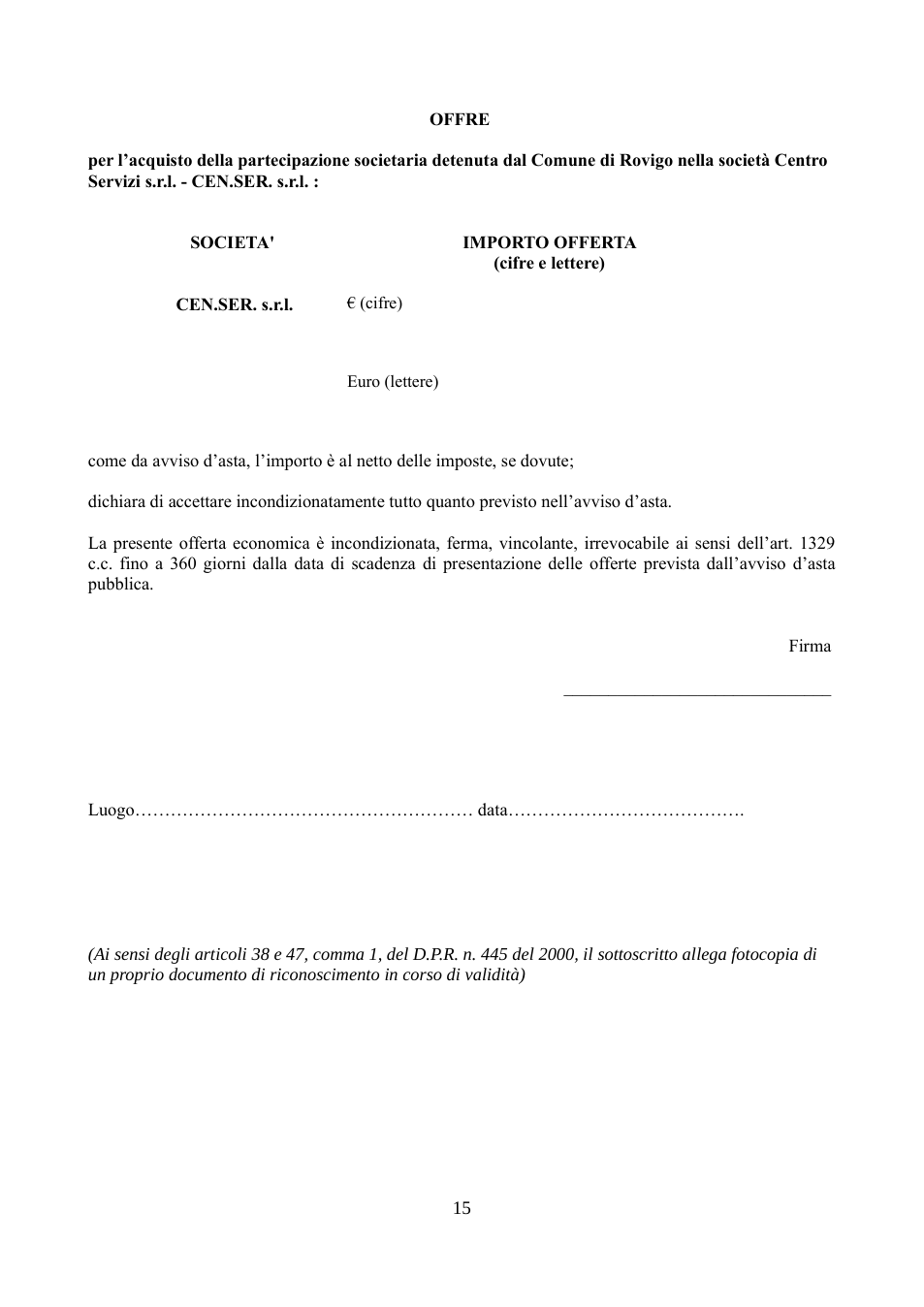 OFFRE

per l'acquisto della partecipazione societaria detenuta dal Comune di Rovigo nella società Centro Servizi s.r.l. - CEN.SER. s.r.l. :

SOCIETA'

IMPORTO OFFERTA
(cifre e lettere)

CEN.SER. s.r.l.

€ (cifre)

Euro (lettere)

come da avviso d'asta, l'importo è al netto delle imposte, se dovute;

dichiara di accettare incondizionatamente tutto quanto previsto nell'avviso d'asta.

La presente offerta economica è incondizionata, ferma, vincolante, irrevocabile ai sensi dell'art. 1329 c.c. fino a 360 giorni dalla data di scadenza di presentazione delle offerte prevista dall'avviso d'asta pubblica.

Firma

____

Luogo____ data____

(Ai sensi degli articoli 38 e 47, comma 1, del D.P.R. n. 445 del 2000, il sottoscritto allega fotocopia di un proprio documento di riconoscimento in corso di validità)

15